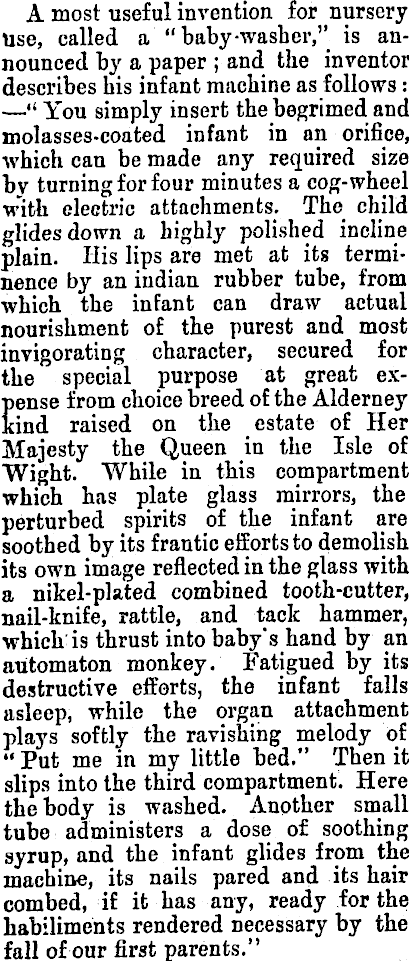 A most useful invention for nursery use, called a "baby-washer," is announced by a paper; and the inventor describes his infant machine as follows:—"You simply insert the begrimed and molasses-coated infant in an orifice, which can be made any required size by turning for four minutes a cog-wheel with electric attachments. The child glides down a highly polished incline plain. His lips are met at its terminence by an indian rubber tube, from which the infant can draw actual nourishment of the purest and most invigorating character, secured for the special purpose at great expense from choice breed of the Alderney kind raised on the estate of Her Majesty the Queen in the Isle of Wight. While in this compartment which has plate glass mirrors, the perturbed spirits of the infant are soothed by its frantic efforts to demolish its own image reflected in the glass with a nikel-plated combined tooth-cutter, nail-knife, rattle, and tack hammer, which is thrust into baby's hand by an automaton monkey. Fatigued by its destructive efforts, the infant falls asleep, while the organ attachment plays softly the ravishing melody of "Put me in my little bed." Then it slips into the third compartment. Here the body is washed. Another small tube administers a dose of soothing syrup, and the infant glides from the machine, its nails pared and its hair combed, if it has any, ready for the habiliments rendered necessary by the fall of our first parents."